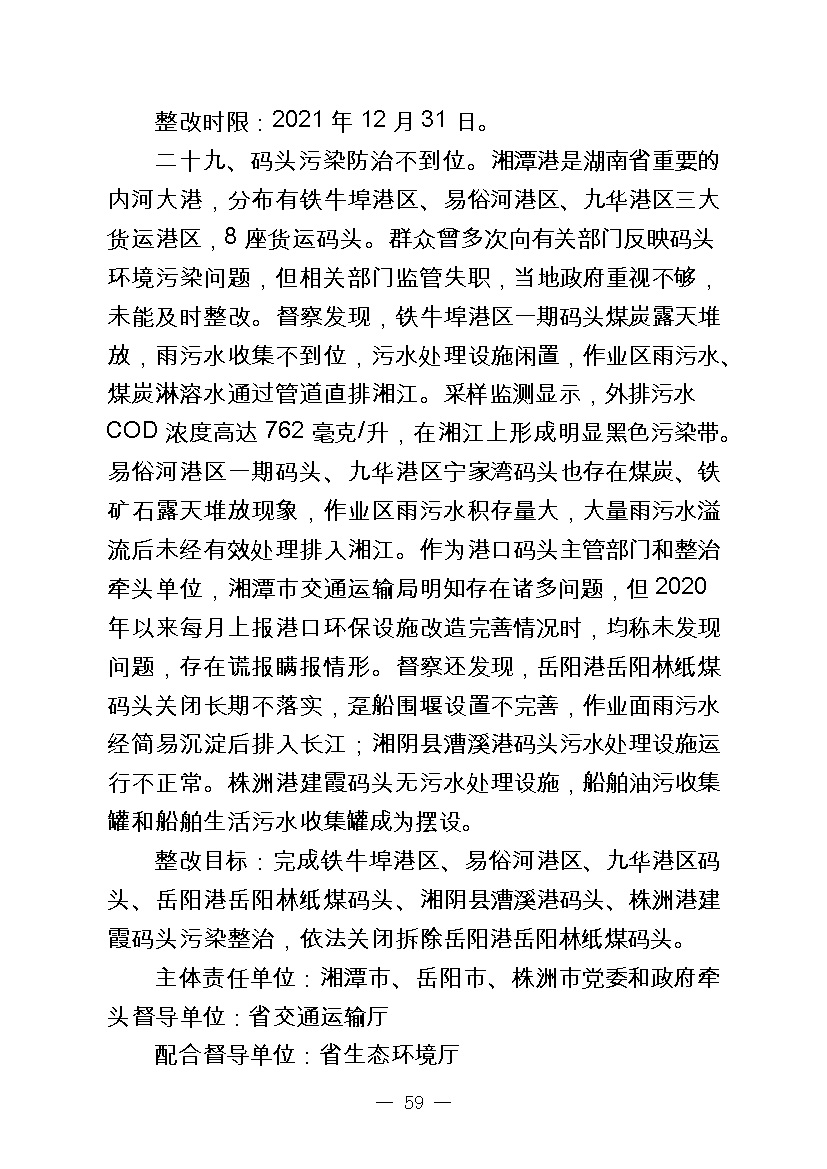 整改时限：2021 年 12 月 31 日。

二十九、码头污染防治不到位。湘潭港是湖南省重要的内河大港，分布有铁牛埠港区、易俗河港区、九华港区三大货运港区，8 座货运码头。群众曾多次向有关部门反映码头环境污染问题，但相关部门监管失职，当地政府重视不够，未能及时整改。督察发现，铁牛埠港区一期码头煤炭露天堆放，雨污水收集不到位，污水处理设施闲置，作业区雨污水、煤炭淋溶水通过管道直排湘江。采样监测显示，外排污水 COD 浓度高达 762 毫克/升，在湘江上形成明显黑色污染带。易俗河港区一期码头、九华港区宁家湾码头也存在煤炭、铁矿石露天堆放现象，作业区雨污水积存量大，大量雨污水溢流后未经有效处理排入湘江。作为港口码头主管部门和整治牵头单位，湘潭市交通运输局明知存在诸多问题，但 2020 年以来每月上报港口环保设施改造完善情况时，均称未发现问题，存在谎报瞒报情形。督察还发现，岳阳港岳阳林纸煤码头关闭长期不落实，趸船围堰设置不完善，作业面雨污水经简易沉淀后排入长江；湘阴县漕溪港码头污水处理设施运行不正常。株洲港建霞码头无污水处理设施，船舶油污收集罐和船舶生活污水收集罐成为摆设。

整改目标：完成铁牛埠港区、易俗河港区、九华港区码头、岳阳港岳阳林纸煤码头、湘阴县漕溪港码头、株洲港建霞码头污染整治，依法关闭拆除岳阳港岳阳林纸煤码头。

主体责任单位：湘潭市、岳阳市、株洲市党委和政府牵头督导单位：省交通运输厅

配合督导单位：省生态环境厅

— 59 —